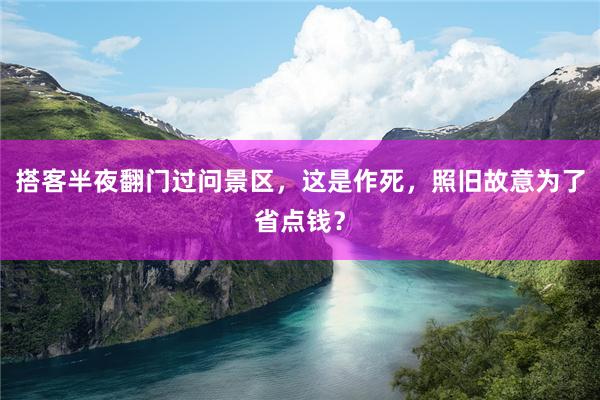 搭客半夜翻门过问景区，这是作死，照旧故意为了省点钱？